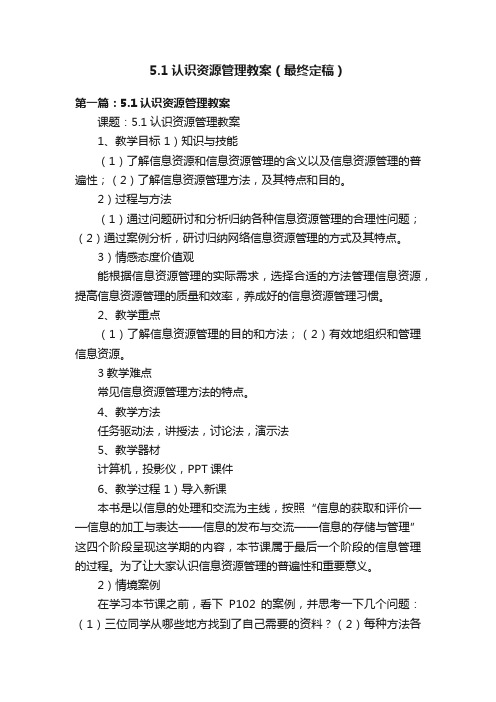 5.1 认识资源管理教案（最终定稿）

第一篇：5.1 认识资源管理教案

课题：5.1 认识资源管理教案

1、教学目标 1）知识与技能

（1）了解信息资源和信息资源管理的含义以及信息资源管理的普遍性；（2）了解信息资源管理方法，及其特点和目的。

2）过程与方法

（1）通过问题研讨和分析归纳各种信息资源管理的合理性问题；（2）通过案例分析，研讨归纳网络信息资源管理的方式及其特点。

3）情感态度价值观

能根据信息资源管理的实际需求，选择合适的方法管理信息资源，提高信息资源管理的质量和效率，养成好的信息资源管理习惯。

2、教学重点

（1）了解信息资源管理的目的和方法；（2）有效地组织和管理信息资源。

3 教学难点

常见信息资源管理方法的特点。

4、教学方法

任务驱动法，讲授法，讨论法，演示法

5、教学器材

计算机，投影仪，PPT 课件

6、教学过程 1）导入新课

本书是以信息的处理和交流为主线，按照“信息的获取和评价——信息的加工与表达——信息的发布与交流——信息的存储与管理”这四个阶段呈现这学期的内容，本节课属于最后一个阶段的信息管理的过程。为了让大家认识信息资源管理的普遍性和重要意义。

2）情境案例

在学习本节课之前，看下 P102 的案例，并思考一下几个问题：（1）三位同学从哪些地方找到了自己需要的资料？（2）每种方法各